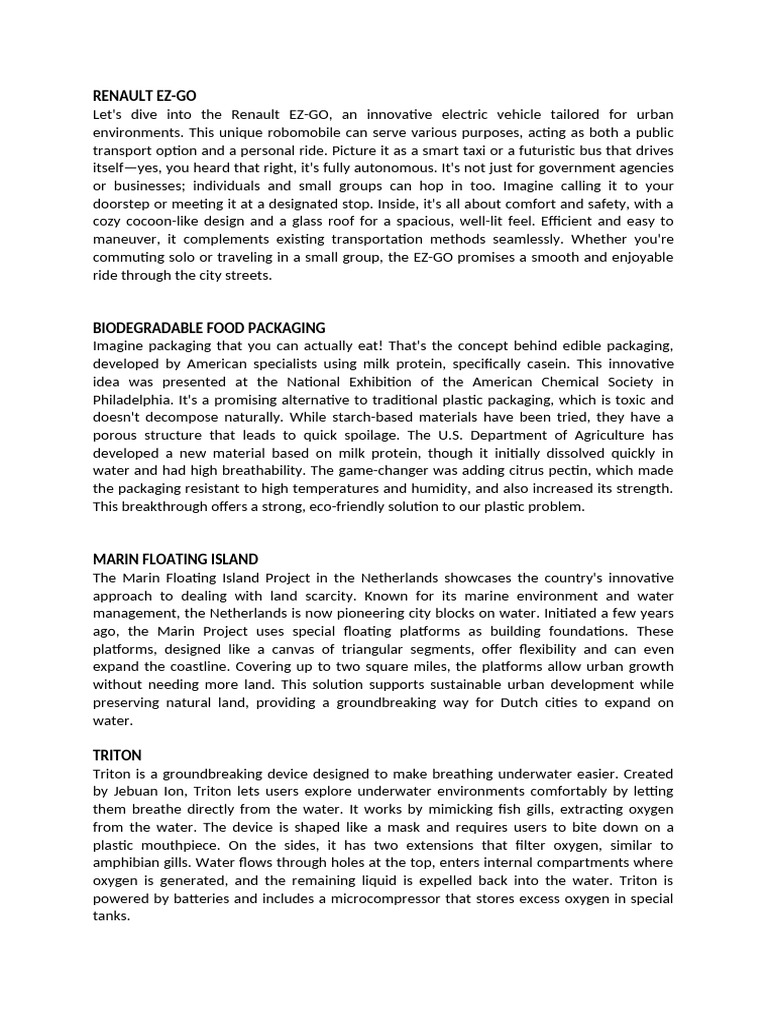 RENAULT EZ-GO
Let's dive into the Renault EZ-GO, an innovative electric vehicle tailored for urban environments. This unique robomobile can serve various purposes, acting as both a public transport option and a personal ride. Picture it as a smart taxi or a futuristic bus that drives itself—yes, you heard that right, it's fully autonomous. It's not just for government agencies or businesses; individuals and small groups can hop in too. Imagine calling it to your doorstep or meeting it at a designated stop. Inside, it's all about comfort and safety, with a cozy cocoon-like design and a glass roof for a spacious, well-lit feel. Efficient and easy to maneuver, it complements existing transportation methods seamlessly. Whether you're commuting solo or traveling in a small group, the EZ-GO promises a smooth and enjoyable ride through the city streets.

BIODEGRADABLE FOOD PACKAGING
Imagine packaging that you can actually eat! That's the concept behind edible packaging, developed by American specialists using milk protein, specifically casein. This innovative idea was presented at the National Exhibition of the American Chemical Society in Philadelphia. It's a promising alternative to traditional plastic packaging, which is toxic and doesn't decompose naturally. While starch-based materials have been tried, they have a porous structure that leads to quick spoilage. The U.S. Department of Agriculture has developed a new material based on milk protein, though it initially dissolved quickly in water and had high breathability. The game-changer was adding citrus pectin, which made the packaging resistant to high temperatures and humidity, and also increased its strength. This breakthrough offers a strong, eco-friendly solution to our plastic problem.

MARIN FLOATING ISLAND
The Marin Floating Island Project in the Netherlands showcases the country's innovative approach to dealing with land scarcity. Known for its marine environment and water management, the Netherlands is now pioneering city blocks on water. Initiated a few years ago, the Marin Project uses special floating platforms as building foundations. These platforms, designed like a canvas of triangular segments, offer flexibility and can even expand the coastline. Covering up to two square miles, the platforms allow urban growth without needing more land. This solution supports sustainable urban development while preserving natural land, providing a groundbreaking way for Dutch cities to expand on water.

TRITON
Triton is a groundbreaking device designed to make breathing underwater easier. Created by Jebuan Ion, Triton lets users explore underwater environments comfortably by letting them breathe directly from the water. It works by mimicking fish gills, extracting oxygen from the water. The device is shaped like a mask and requires users to bite down on a plastic mouthpiece. On the sides, it has two extensions that filter oxygen, similar to amphibian gills. Water flows through holes at the top, enters internal compartments where oxygen is generated, and the remaining liquid is expelled back into the water. Triton is powered by batteries and includes a microcompressor that stores excess oxygen in special tanks.